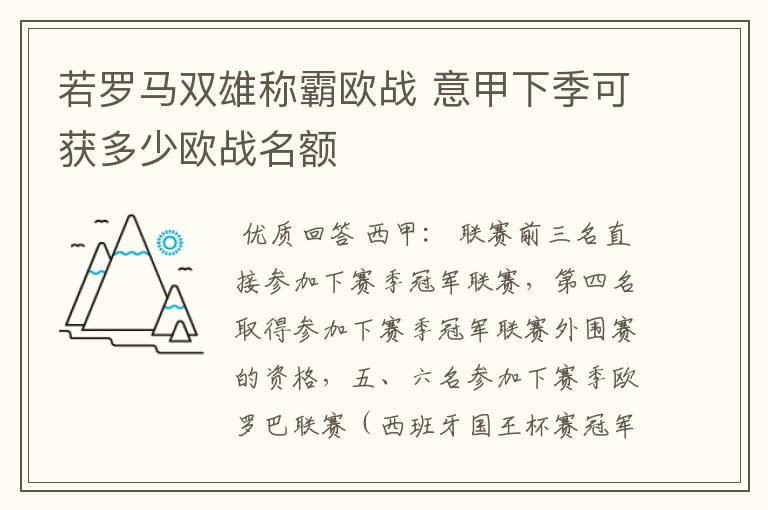 若罗马双雄称霸欧战 意甲下季可获多少欧战名额

优质回答 西甲： 联赛前三名直接参加下赛季冠军联赛，第四名取得参加下赛季冠军联赛外围赛的资格，五、六名参加下赛季欧罗巴联赛（西班牙国王杯赛冠军